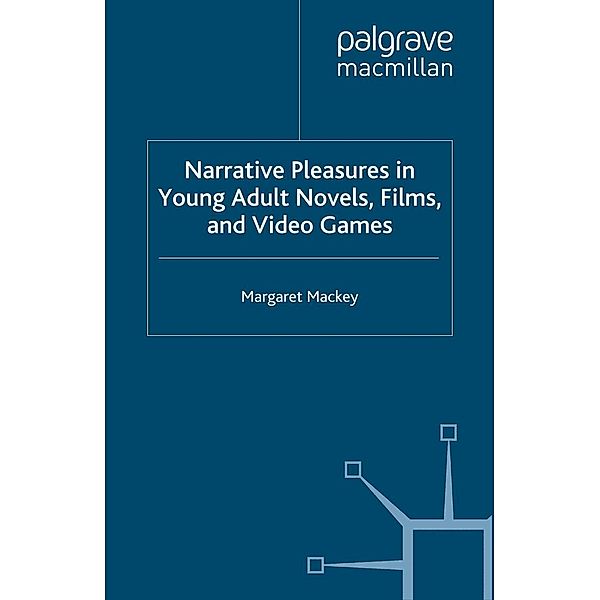 palgrave
macmillan

Narrative Pleasures in Young Adult Novels, Films, and Video Games

Margaret Mackey